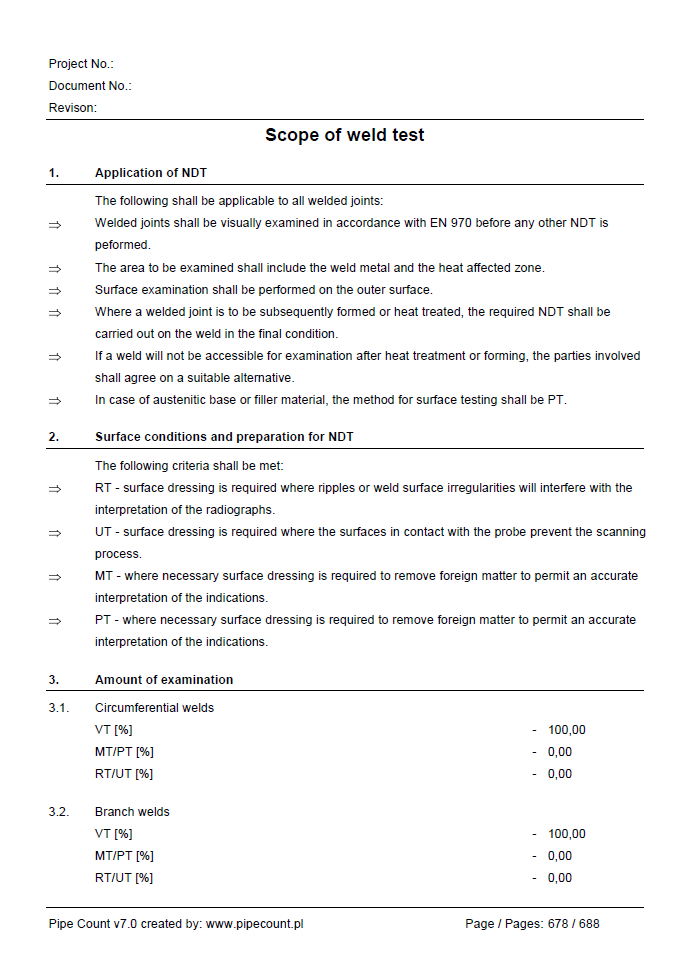 Project No.:
Document No.:
Revison:

Scope of weld test

1. Application of NDT

The following shall be applicable to all welded joints:

⇒ Welded joints shall be visually examined in accordance with EN 970 before any other NDT is peformed.

⇒ The area to be examined shall include the weld metal and the heat affected zone.

⇒ Surface examination shall be performed on the outer surface.

⇒ Where a welded joint is to be subsequently formed or heat treated, the required NDT shall be carried out on the weld in the final condition.

⇒ If a weld will not be accessible for examination after heat treatment or forming, the parties involved shall agree on a suitable alternative.

⇒ In case of austenitic base or filler material, the method for surface testing shall be PT.

2. Surface conditions and preparation for NDT

The following criteria shall be met:

⇒ RT - surface dressing is required where ripples or weld surface irregularities will interfere with the interpretation of the radiographs.

⇒ UT - surface dressing is required where the surfaces in contact with the probe prevent the scanning process.

⇒ MT - where necessary surface dressing is required to remove foreign matter to permit an accurate interpretation of the indications.

⇒ PT - where necessary surface dressing is required to remove foreign matter to permit an accurate interpretation of the indications.

3. Amount of examination

3.1. Circumferential welds
VT [%] - 100,00
MT/PT [%] - 0,00
RT/UT [%] - 0,00

3.2. Branch welds
VT [%] - 100,00
MT/PT [%] - 0,00
RT/UT [%] - 0,00

Pipe Count v7.0 created by: www.pipecount.pl
Page / Pages: 678 / 688